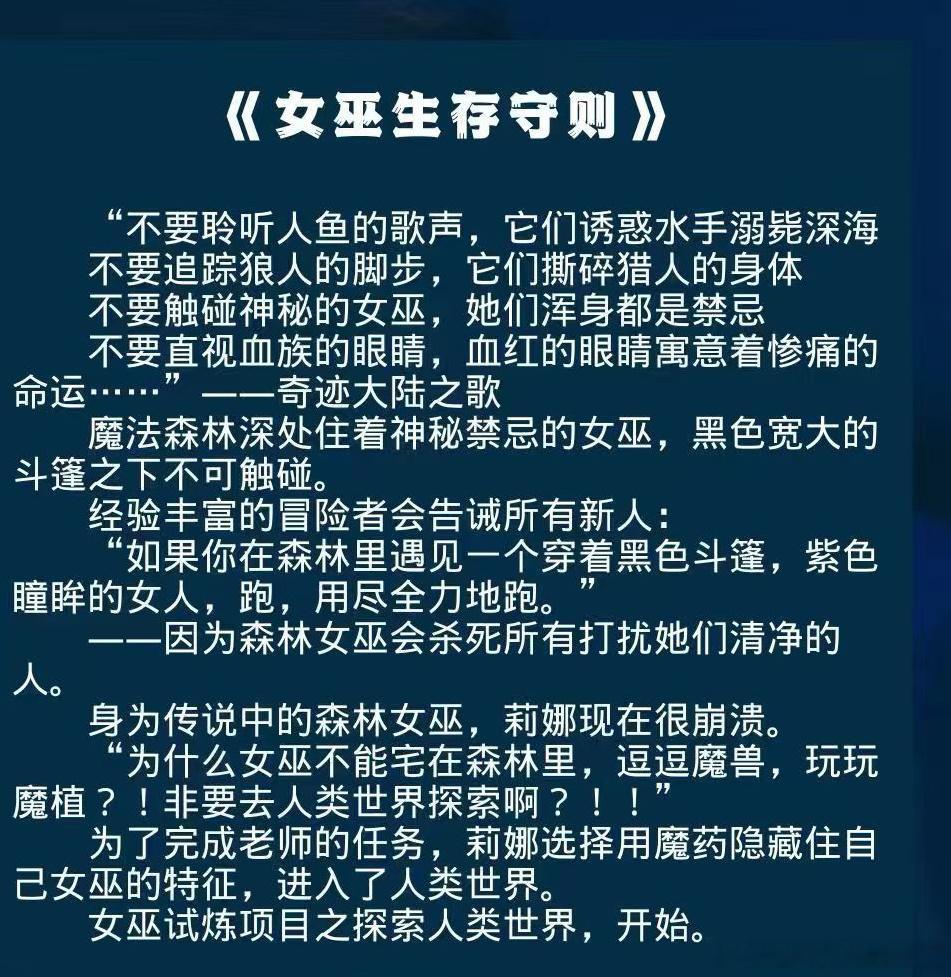 《女巫生存守则》

“不要聆听人鱼的歌声，它们诱惑水手溺毙深海

不要追踪狼人的脚步，它们撕碎猎人的身体

不要触碰神秘的女巫，她们浑身都是禁忌

不要直视血族的眼睛，血红的眼睛寓意着惨痛的命运……”——奇迹大陆之歌

魔法森林深处住着神秘禁忌的女巫，黑色宽大的斗篷之下不可触碰。

经验丰富的冒险者会告诫所有新人：

“如果你在森林里遇见一个穿着黑色斗篷，紫色瞳眸的女人，跑，用尽全力地跑。”

——因为森林女巫会杀死所有打扰她们清净的人。

身为传说中的森林女巫，莉娜现在很崩溃。

“为什么女巫不能宅在森林里，逗逗魔兽，玩玩魔植？！非要去人类世界探索啊？！！”

为了完成老师的任务，莉娜选择用魔药隐藏住自己女巫的特征，进入了人类世界。

女巫试炼项目之探索人类世界，开始。